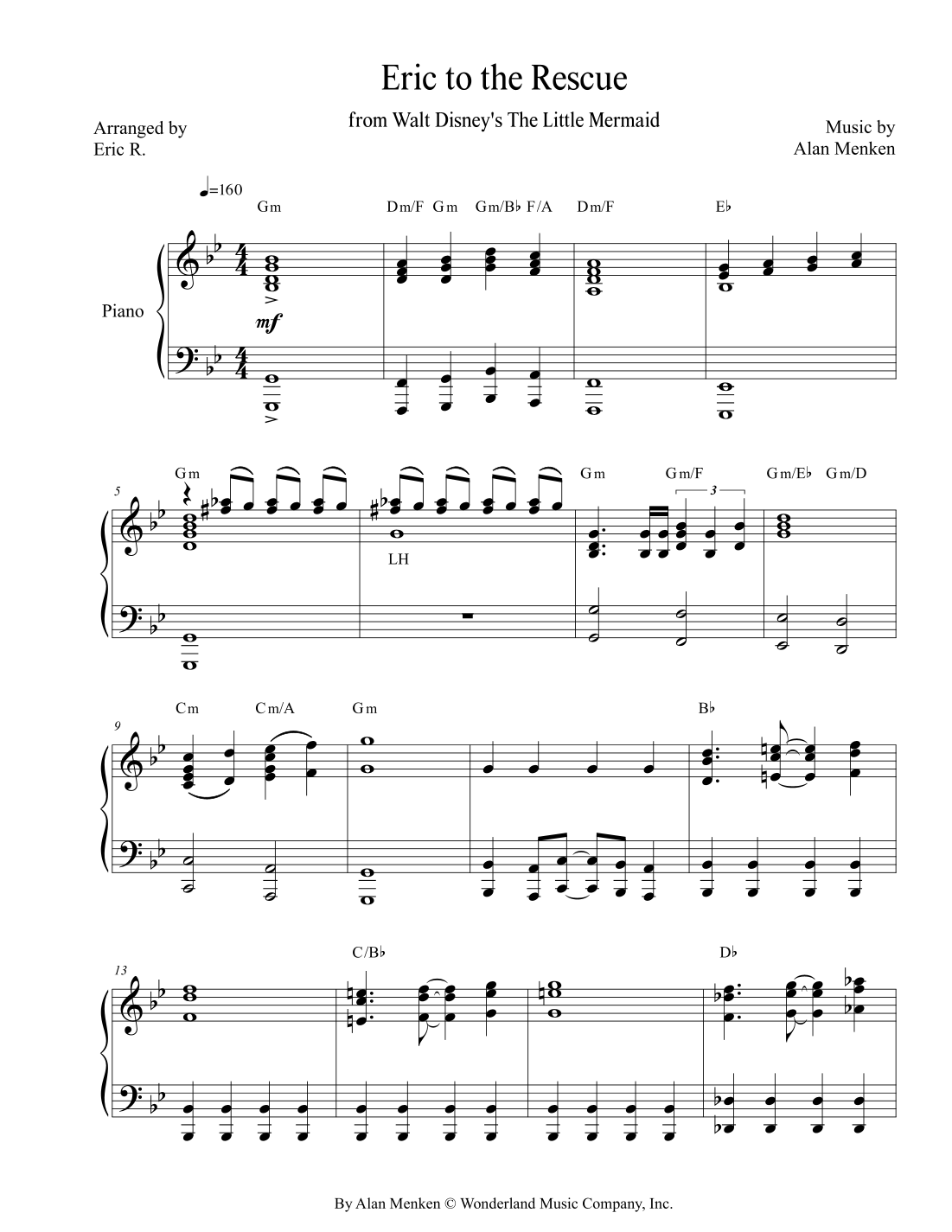 Eric to the Rescue

from Walt Disney's The Little Mermaid

Arranged by
Eric R.

Music by
Alan Menken

♩=160

Gm Dm/F Gm Gm/B♭ F/A Dm/F E♭

Piano

mf

5

Gm Gm Gm/F Gm/E♭ Gm/D

3

LH

9

Cm Cm/A Gm B♭

13

C/B♭ D♭

By Alan Menken © Wonderland Music Company, Inc.